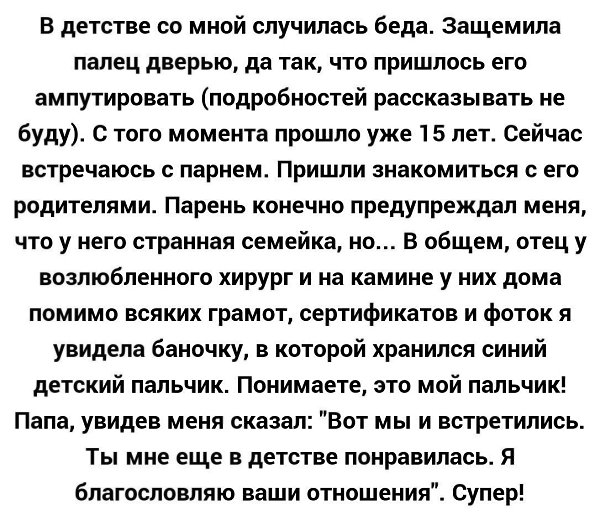 В детстве со мной случилась беда. Защемила палец дверью, да так, что пришлось его ампутировать (подробностей рассказывать не буду). С того момента прошло уже 15 лет. Сейчас встречаюсь с парнем. Пришли знакомиться с его родителями. Парень конечно предупреждал меня, что у него странная семейка, но... В общем, отец у возлюбленного хирург и на камине у них дома помимо всяких грамот, сертификатов и фоток я увидела баночку, в которой хранился синий детский пальчик. Понимаете, это мой пальчик! Папа, увидев меня сказал: "Вот мы и встретились. Ты мне еще в детстве понравилась. Я благословляю ваши отношения". Супер!